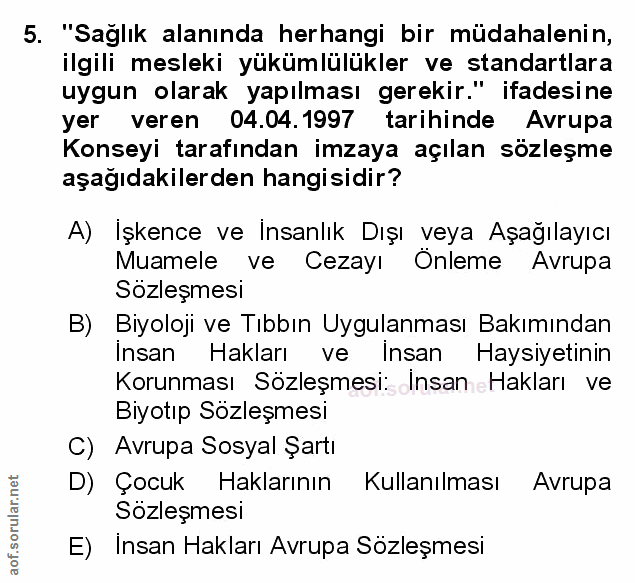 5. "Sağlık alanında herhangi bir müdahalenin, ilgili mesleki yükümlülükler ve standartlara uygun olarak yapılması gerekir." ifadesine yer veren 04.04.1997 tarihinde Avrupa Konseyi tarafından imzaya açılan sözleşme aşağıdakilerden hangisidir?

A) İşkence ve İnsanlık Dışı veya Aşağılayıcı Muamele ve Cezayı Önleme Avrupa Sözleşmesi

B) Biyoloji ve Tıbbın Uygulanması Bakımından İnsan Hakları ve İnsan Haysiyetinin Korunması Sözleşmesi: İnsan Hakları ve Biyotıp Sözleşmesi

aof.sorular.net

C) Avrupa Sosyal Şartı

D) Çocuk Haklarının Kullanılması Avrupa Sözleşmesi

E) İnsan Hakları Avrupa Sözleşmesi

aof.sorular.net